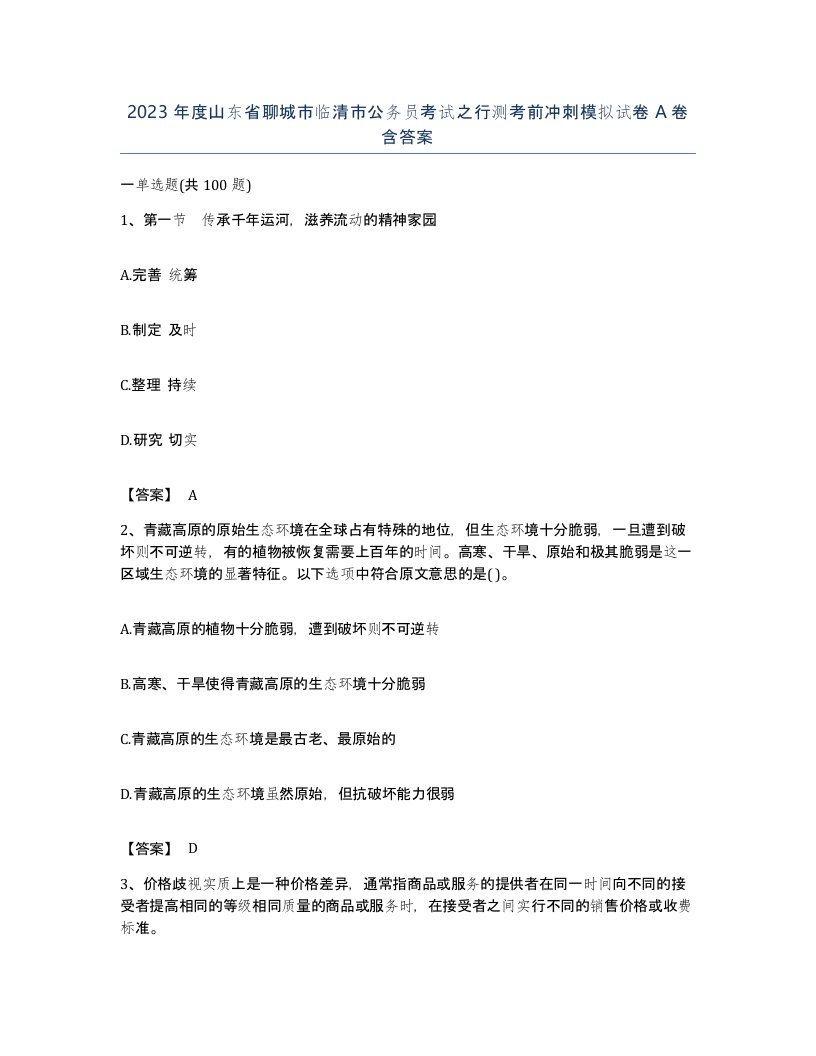 2023年度山东省聊城市临清市公务员考试之行测考前冲刺模拟试卷A卷含答案

一单选题(共100题)

1、第一节　传承千年运河，滋养流动的精神家园

A.完善 统筹

B.制定 及时

C.整理 持续

D.研究 切实

【答案】 A

2、青藏高原的原始生态环境在全球占有特殊的地位，但生态环境十分脆弱，一旦遭到破坏则不可逆转，有的植物被恢复需要上百年的时间。高寒、干旱、原始和极其脆弱是这一区域生态环境的显著特征。以下选项中符合原文意思的是( )。

A.青藏高原的植物十分脆弱，遭到破坏则不可逆转

B.高寒、干旱使得青藏高原的生态环境十分脆弱

C.青藏高原的生态环境是最古老、最原始的

D.青藏高原的生态环境虽然原始，但抗破坏能力很弱

【答案】 D

3、价格歧视实质上是一种价格差异，通常指商品或服务的提供者在同一时间向不同的接受者提高相同的等级相同质量的商品或服务时，在接受者之间实行不同的销售价格或收费标准。